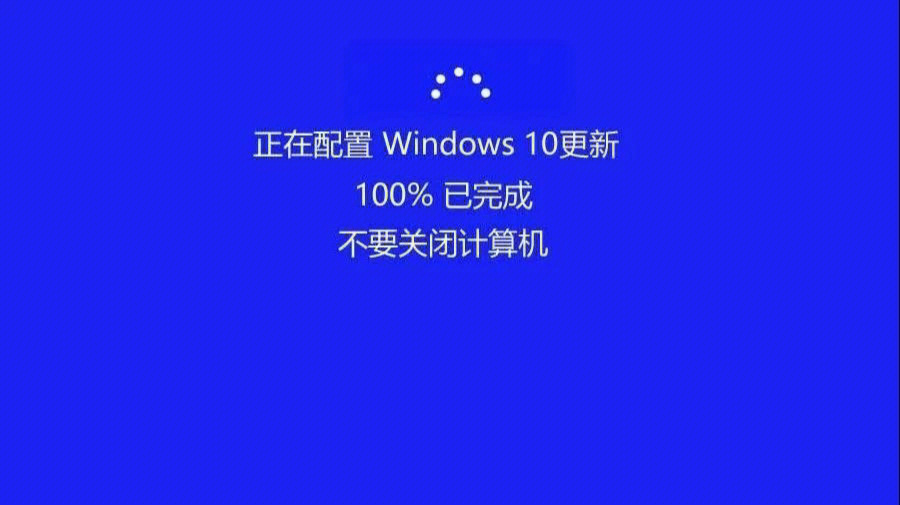 正在配置 Windows 10更新
100% 已完成
不要关闭计算机